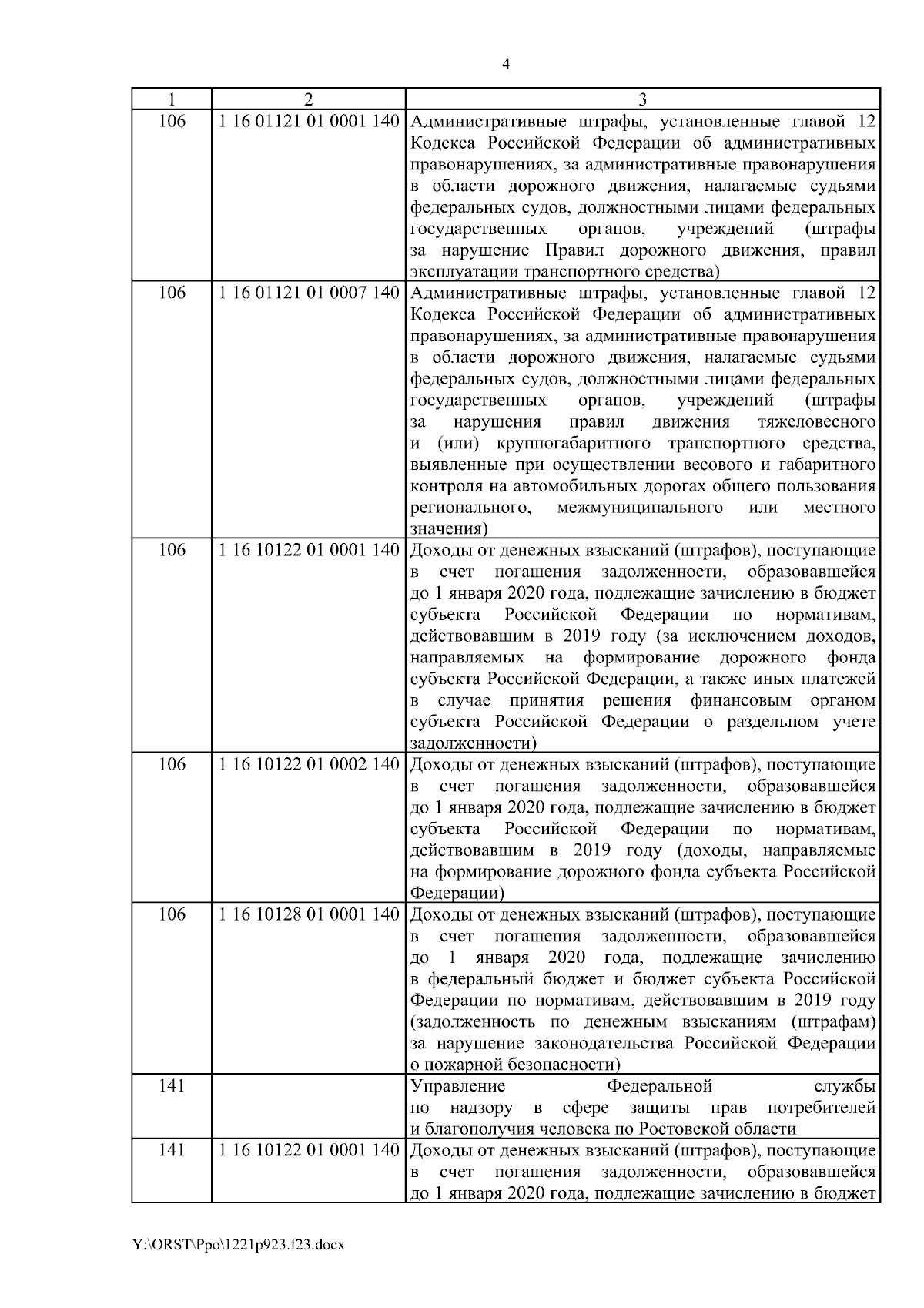 4

| 1 | 2 | 3 |
|---|---|---|
| 106 | 1 16 01121 01 0001 140 | Административные штрафы, установленные главой 12 Кодекса Российской Федерации об административных правонарушениях, за административные правонарушения в области дорожного движения, налагаемые судьями федеральных судов, должностными лицами федеральных государственных органов, учреждений (штрафы за нарушение Правил дорожного движения, правил эксплуатации транспортного средства) |
| 106 | 1 16 01121 01 0007 140 | Административные штрафы, установленные главой 12 Кодекса Российской Федерации об административных правонарушениях, за административные правонарушения в области дорожного движения, налагаемые судьями федеральных судов, должностными лицами федеральных государственных органов, учреждений (штрафы за нарушения правил движения тяжеловесного и (или) крупногабаритного транспортного средства, выявленные при осуществлении весового и габаритного контроля на автомобильных дорогах общего пользования регионального, межмуниципального или местного значения) |
| 106 | 1 16 10122 01 0001 140 | Доходы от денежных взысканий (штрафов), поступающие в счет погашения задолженности, образовавшейся до 1 января 2020 года, подлежащие зачислению в бюджет субъекта Российской Федерации по нормативам, действовавшим в 2019 году (за исключением доходов, направляемых на формирование дорожного фонда субъекта Российской Федерации, а также иных платежей в случае принятия решения финансовым органом субъекта Российской Федерации о раздельном учете задолженности) |
| 106 | 1 16 10122 01 0002 140 | Доходы от денежных взысканий (штрафов), поступающие в счет погашения задолженности, образовавшейся до 1 января 2020 года, подлежащие зачислению в бюджет субъекта Российской Федерации по нормативам, действовавшим в 2019 году (доходы, направляемые на формирование дорожного фонда субъекта Российской Федерации) |
| 106 | 1 16 10128 01 0001 140 | Доходы от денежных взысканий (штрафов), поступающие в счет погашения задолженности, образовавшейся до 1 января 2020 года, подлежащие зачислению в федеральный бюджет и бюджет субъекта Российской Федерации по нормативам, действовавшим в 2019 году (задолженность по денежным взысканиям (штрафам) за нарушение законодательства Российской Федерации о пожарной безопасности) |
| 141 | | Управление Федеральной службы по надзору в сфере защиты прав потребителей и благополучия человека по Ростовской области |
| 141 | 1 16 10122 01 0001 140 | Доходы от денежных взысканий (штрафов), поступающие в счет погашения задолженности, образовавшейся до 1 января 2020 года, подлежащие зачислению в бюджет |

Y:\ORST\Ppo\1221p923.f23.docx